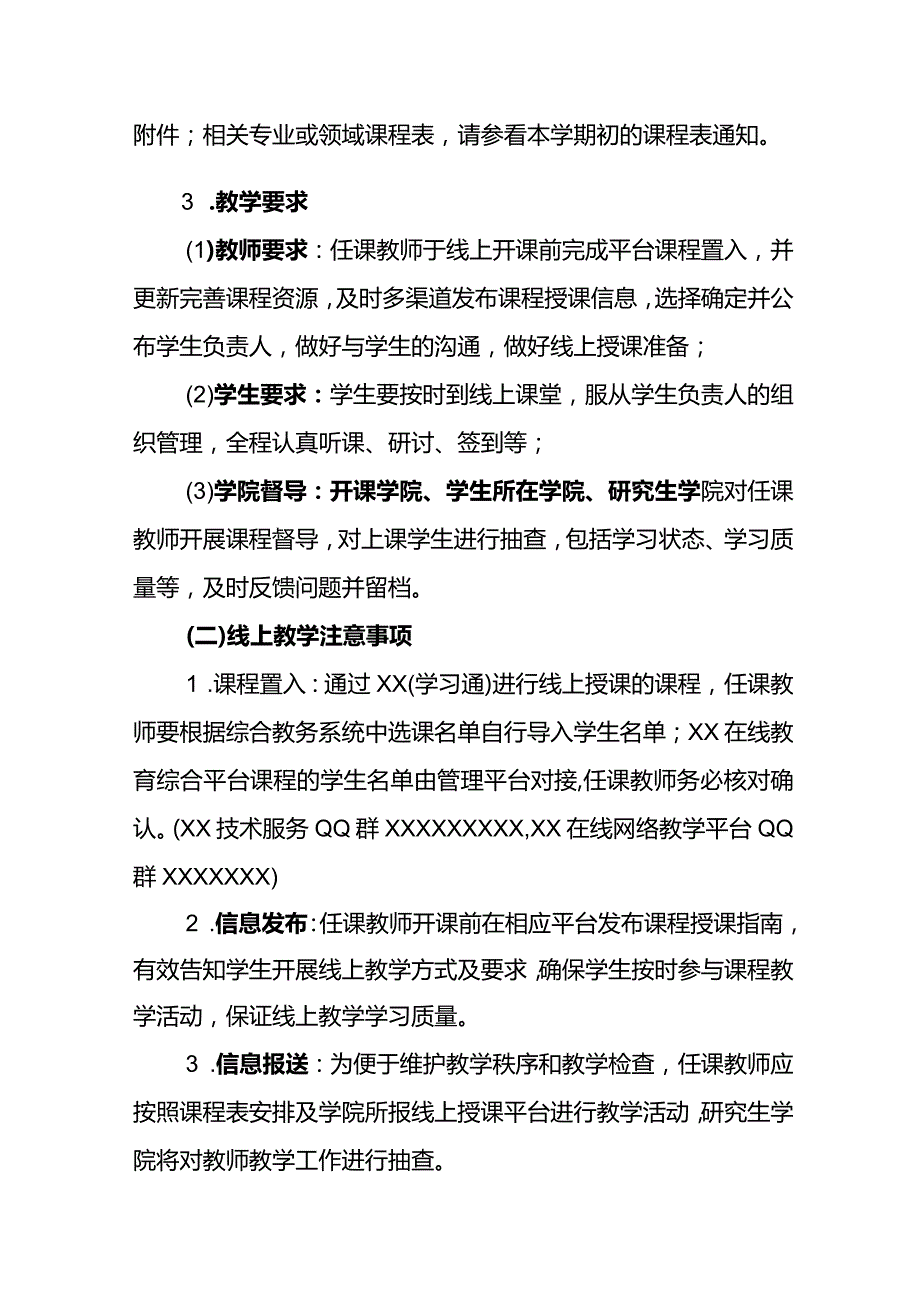 附件；相关专业或领域课程表，请参看本学期初的课程表通知。

3 .教学要求

(1)教师要求：任课教师于线上开课前完成平台课程置入，并更新完善课程资源，及时多渠道发布课程授课信息，选择确定并公布学生负责人，做好与学生的沟通，做好线上授课准备；

(2)学生要求：学生要按时到线上课堂，服从学生负责人的组织管理，全程认真听课、研讨、签到等；

(3)学院督导：开课学院、学生所在学院、研究生学院对任课教师开展课程督导，对上课学生进行抽查，包括学习状态、学习质量等，及时反馈问题并留档。

(二)线上教学注意事项

1 .课程置入：通过XX(学习通)进行线上授课的课程，任课教师要根据综合教务系统中选课名单自行导入学生名单；XX在线教育综合平台课程的学生名单由管理平台对接,任课教师务必核对确认。(XX技术服务QQ群XXXXXXXXX,XX在线网络教学平台QQ群XXXXXXX)

2 .信息发布：任课教师开课前在相应平台发布课程授课指南，有效告知学生开展线上教学方式及要求,确保学生按时参与课程教学活动，保证线上教学学习质量。

3 .信息报送：为便于维护教学秩序和教学检查，任课教师应按照课程表安排及学院所报线上授课平台进行教学活动,研究生学院将对教师教学工作进行抽查。